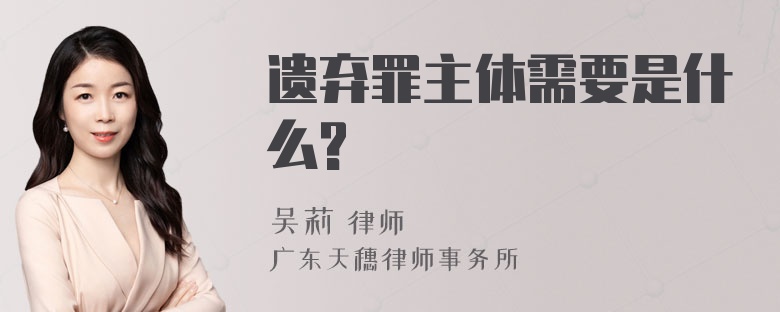 遗弃罪主体需要是什么?

吴莉 律师

广东天穗律师事务所